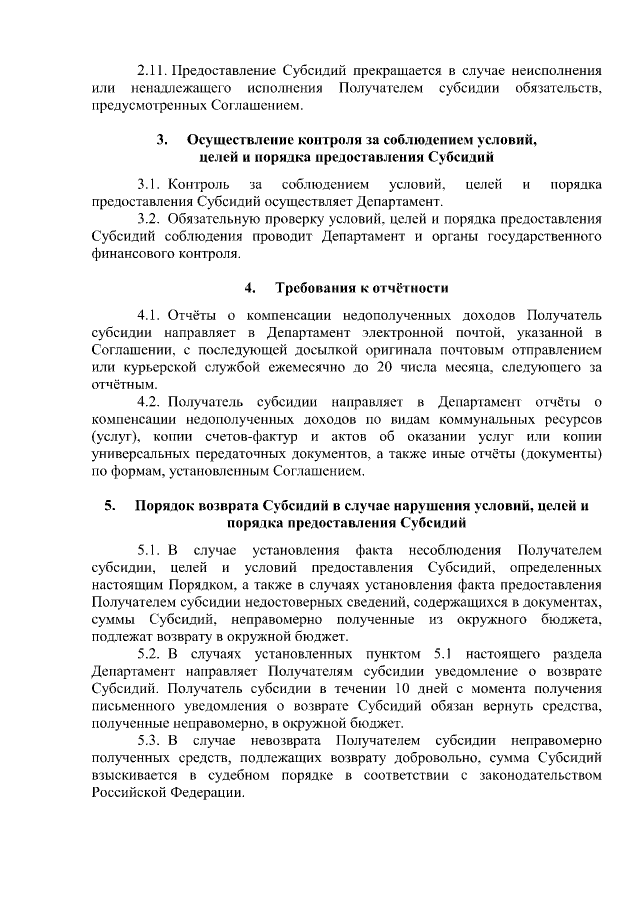 2.11. Предоставление Субсидий прекращается в случае неисполнения или ненадлежащего исполнения Получателем субсидии обязательств, предусмотренных Соглашением.

3. Осуществление контроля за соблюдением условий, целей и порядка предоставления Субсидий

3.1. Контроль за соблюдением условий, целей и порядка предоставления Субсидий осуществляет Департамент.

3.2. Обязательную проверку условий, целей и порядка предоставления Субсидий соблюдения проводит Департамент и органы государственного финансового контроля.

4. Требования к отчётности

4.1. Отчёты о компенсации недополученных доходов Получатель субсидии направляет в Департамент электронной почтой, указанной в Соглашении, с последующей досылкой оригинала почтовым отправлением или курьерской службой ежемесячно до 20 числа месяца, следующего за отчётным.

4.2. Получатель субсидии направляет в Департамент отчёты о компенсации недополученных доходов по видам коммунальных ресурсов (услуг), копии счетов-фактур и актов об оказании услуг или копии универсальных передаточных документов, а также иные отчёты (документы) по формам, установленным Соглашением.

5. Порядок возврата Субсидий в случае нарушения условий, целей и порядка предоставления Субсидий

5.1. В случае установления факта несоблюдения Получателем субсидии, целей и условий предоставления Субсидий, определенных настоящим Порядком, а также в случаях установления факта предоставления Получателем субсидии недостоверных сведений, содержащихся в документах, суммы Субсидий, неправомерно полученные из окружного бюджета, подлежат возврату в окружной бюджет.

5.2. В случаях установленных пунктом 5.1 настоящего раздела Департамент направляет Получателям субсидии уведомление о возврате Субсидий. Получатель субсидии в течении 10 дней с момента получения письменного уведомления о возврате Субсидий обязан вернуть средства, полученные неправомерно, в окружной бюджет.

5.3. В случае невозврата Получателем субсидии неправомерно полученных средств, подлежащих возврату добровольно, сумма Субсидий взыскивается в судебном порядке в соответствии с законодательством Российской Федерации.